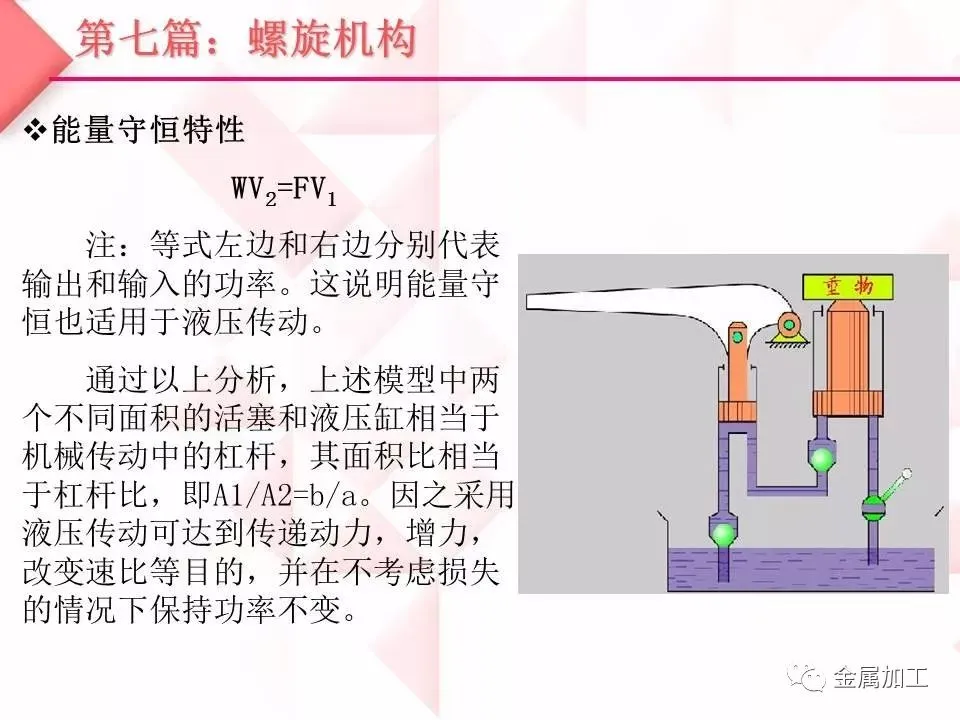 第七篇：螺旋机构

❖能量守恒特性

$WV_2=FV_1$

注：等式左边和右边分别代表输出和输入的功率。这说明能量守恒也适用于液压传动。

通过以上分析，上述模型中两个不同面积的活塞和液压缸相当于机械传动中的杠杆，其面积比相当于杠杆比，即A1/A2=b/a。因之采用液压传动可达到传递动力，增力，改变速比等目的，并在不考虑损失的情况下保持功率不变。

重物

金属加工